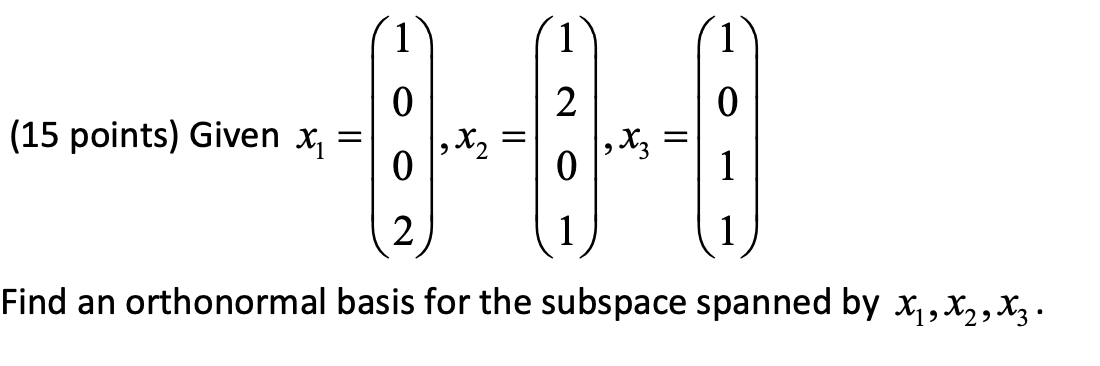 (15 points) Given $x_1 = \begin{pmatrix} 1 \\ 0 \\ 0 \\ 2 \end{pmatrix}, x_2 = \begin{pmatrix} 1 \\ 2 \\ 0 \\ 1 \end{pmatrix}, x_3 = \begin{pmatrix} 1 \\ 0 \\ 1 \\ 1 \end{pmatrix}$

Find an orthonormal basis for the subspace spanned by $x_1, x_2, x_3$.